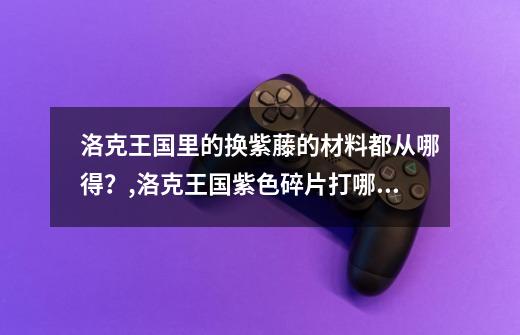 洛克王国里的换紫藤的材料都从哪得？,洛克王国紫色碎片打哪...